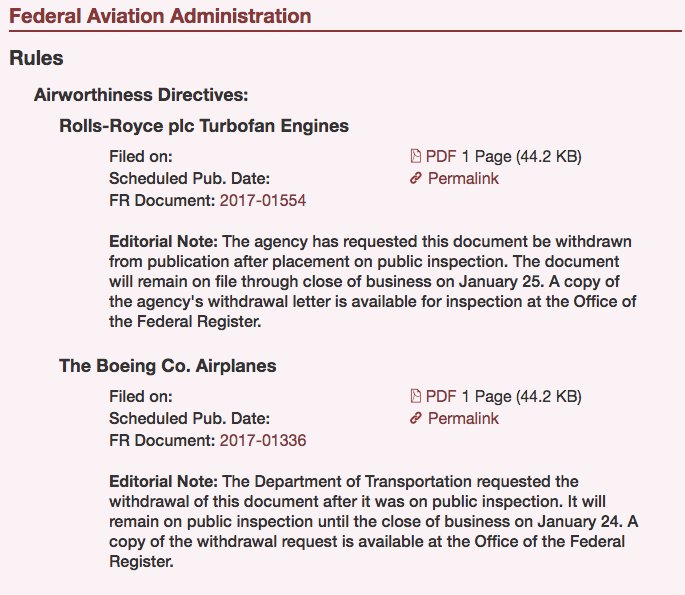 Federal Aviation Administration

Rules

Airworthiness Directives:

Rolls-Royce plc Turbofan Engines

Filed on:
Scheduled Pub. Date:
FR Document: 2017-01554

PDF 1 Page (44.2 KB)
Permalink

Editorial Note: The agency has requested this document be withdrawn from publication after placement on public inspection. The document will remain on file through close of business on January 25. A copy of the agency's withdrawal letter is available for inspection at the Office of the Federal Register.

The Boeing Co. Airplanes

Filed on:
Scheduled Pub. Date:
FR Document: 2017-01336

PDF 1 Page (44.2 KB)
Permalink

Editorial Note: The Department of Transportation requested the withdrawal of this document after it was on public inspection. It will remain on public inspection until the close of business on January 24. A copy of the withdrawal request is available at the Office of the Federal Register.